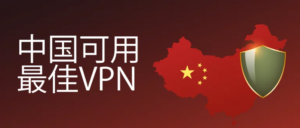 中国可用
最佳VPN